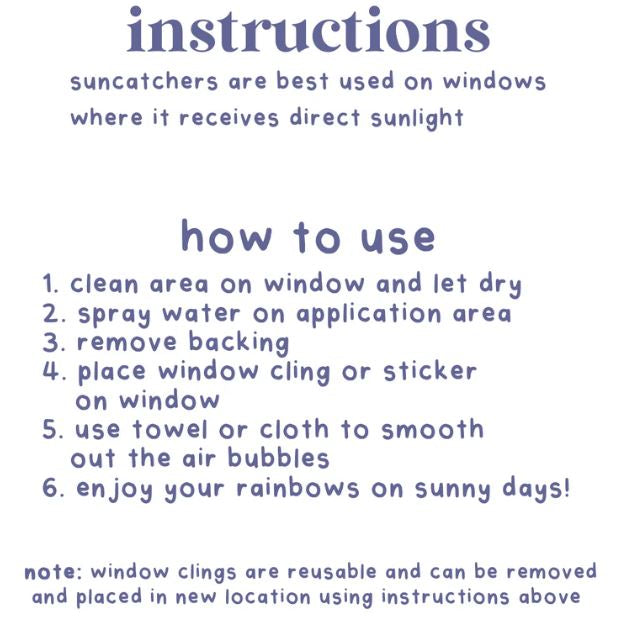 instructions

suncatchers are best used on windows where it receives direct sunlight

how to use

1. clean area on window and let dry
2. spray water on application area
3. remove backing
4. place window cling or sticker on window
5. use towel or cloth to smooth out the air bubbles
6. enjoy your rainbows on sunny days!

note: window clings are reusable and can be removed and placed in new location using instructions above